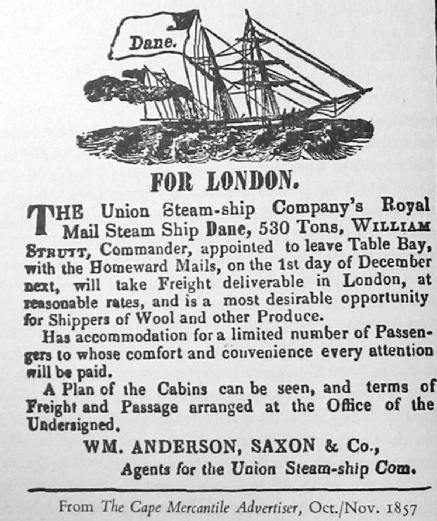 Dane.

FOR LONDON.

THE Union Steam-ship Company's Royal Mail Steam Ship Dane, 530 Tons, WILLIAM STRUTT, Commander, appointed to leave Table Bay, with the Homeward Mails, on the 1st day of December next, will take Freight deliverable in London, at reasonable rates, and is a most desirable opportunity for Shippers of Wool and other Produce.

Has accommodation for a limited number of Passengers to whose comfort and convenience every attention will be paid.

A Plan of the Cabins can be seen, and terms of Freight and Passage arranged at the Office of the Undersigned.

WM. ANDERSON, SAXON & Co.,
Agents for the Union Steam-ship Com.

From The Cape Mercantile Advertiser, Oct./Nov. 1857